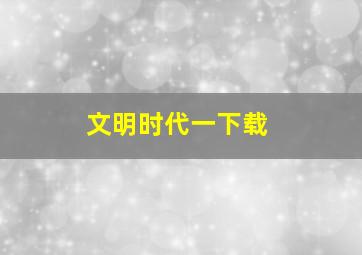 文明时代一下载